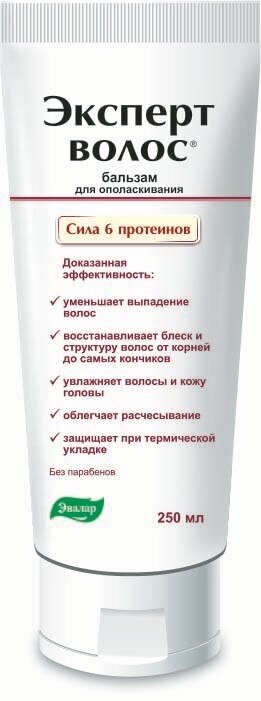 Эксперт
волос®
бальзам
для ополаскивания

Сила 6 протеинов

Доказанная эффективность:

✓ уменьшает выпадение волос

✓ восстанавливает блеск и структуру волос от корней до самых кончиков

✓ увлажняет волосы и кожу головы

✓ облегчает расчесывание

✓ защищает при термической укладке

Без парабенов

Эвалар

250 мл